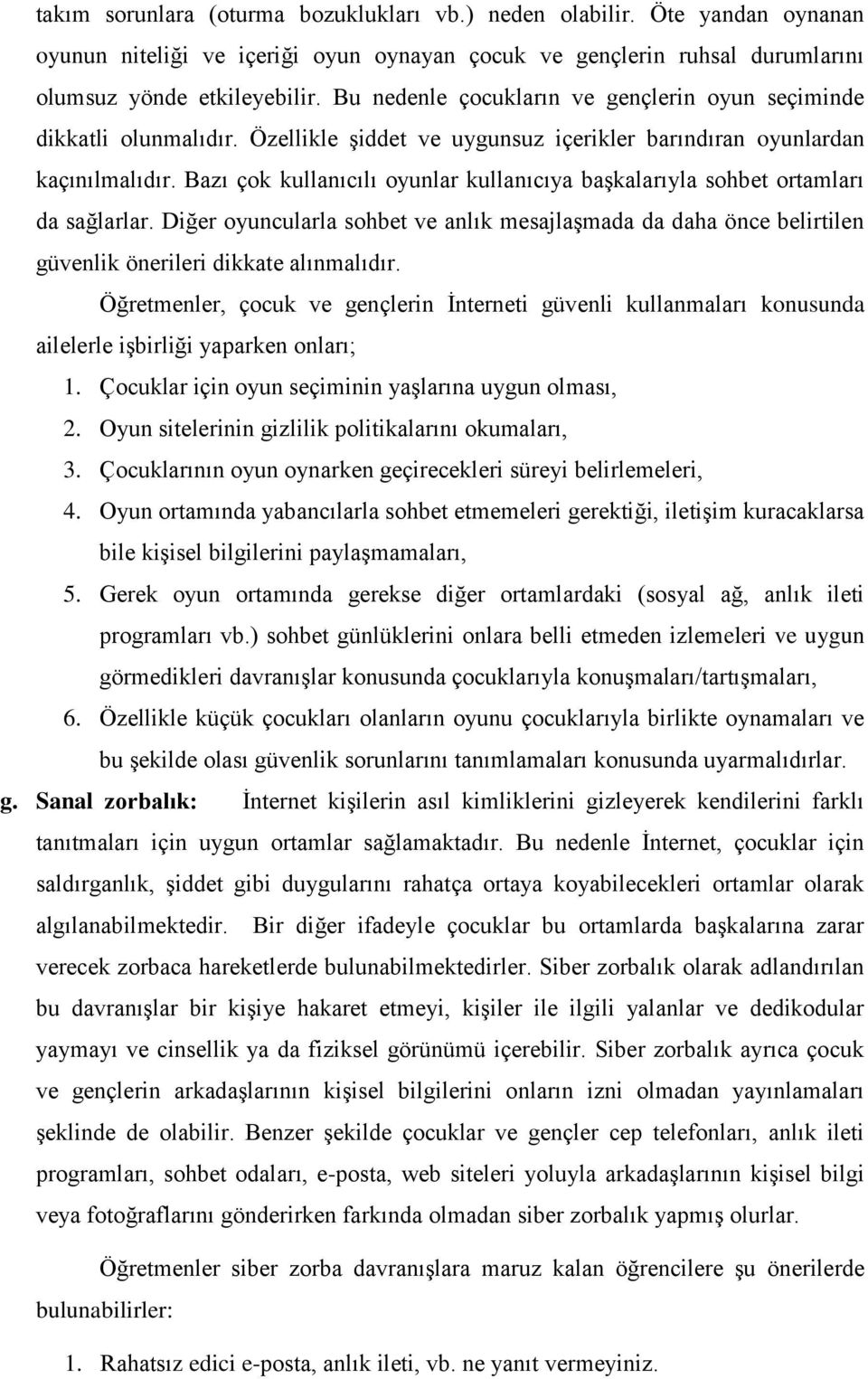 takım sorunlara (oturma bozuklukları vb.) neden olabilir. Öte yandan oynanan oyunun niteliği ve içeriği oyun oynayan çocuk ve gençlerin ruhsal durumlarını olumsuz yönde etkileyebilir. Bu nedenle çocukların ve gençlerin oyun seçiminde dikkatli olunmalıdır. Özellikle şiddet ve uygunsuz içerikler barındıran oyunlardan kaçınılmalıdır. Bazı çok kullanıcılı oyunlar kullanıcıya başkalarıyla sohbet ortamları da sağlarlar. Diğer oyuncularla sohbet ve anlık mesajlaşmada da daha önce belirtilen güvenlik önerileri dikkate alınmalıdır.

Öğretmenler, çocuk ve gençlerin İnterneti güvenli kullanmaları konusunda ailelerle işbirliği yaparken onları;

1. Çocuklar için oyun seçiminin yaşlarına uygun olması,
2. Oyun sitelerinin gizlilik politikalarını okumaları,
3. Çocuklarının oyun oynarken geçirecekleri süreyi belirlemeleri,
4. Oyun ortamında yabancılarla sohbet etmemeleri gerektiği, iletişim kuracaklarsa bile kişisel bilgilerini paylaşmamaları,
5. Gerek oyun ortamında gerekse diğer ortamlardaki (sosyal ağ, anlık ileti programları vb.) sohbet günlüklerini onlara belli etmeden izlemeleri ve uygun görmedikleri davranışlar konusunda çocuklarıyla konuşmaları/tartışmaları,
6. Özellikle küçük çocukları olanların oyunu çocuklarıyla birlikte oynamaları ve bu şekilde olası güvenlik sorunlarını tanımlamaları konusunda uyarmalıdırlar.

g. Sanal zorbalık: İnternet kişilerin asıl kimliklerini gizleyerek kendilerini farklı tanıtmaları için uygun ortamlar sağlamaktadır. Bu nedenle İnternet, çocuklar için saldırganlık, şiddet gibi duygularını rahatça ortaya koyabilecekleri ortamlar olarak algılanabilmektedir. Bir diğer ifadeyle çocuklar bu ortamlarda başkalarına zarar verecek zorbaca hareketlerde bulunabilmektedirler. Siber zorbalık olarak adlandırılan bu davranışlar bir kişiye hakaret etmeyi, kişiler ile ilgili yalanlar ve dedikodular yaymayı ve cinsellik ya da fiziksel görünümü içerebilir. Siber zorbalık ayrıca çocuk ve gençlerin arkadaşlarının kişisel bilgilerini onların izni olmadan yayınlamaları şeklinde de olabilir. Benzer şekilde çocuklar ve gençler cep telefonları, anlık ileti programları, sohbet odaları, e-posta, web siteleri yoluyla arkadaşlarının kişisel bilgi veya fotoğraflarını gönderirken farkında olmadan siber zorbalık yapmış olurlar.

Öğretmenler siber zorba davranışlara maruz kalan öğrencilere şu önerilerde bulunabilirler:

1. Rahatsız edici e-posta, anlık ileti, vb. ne yanıt vermeyiniz.